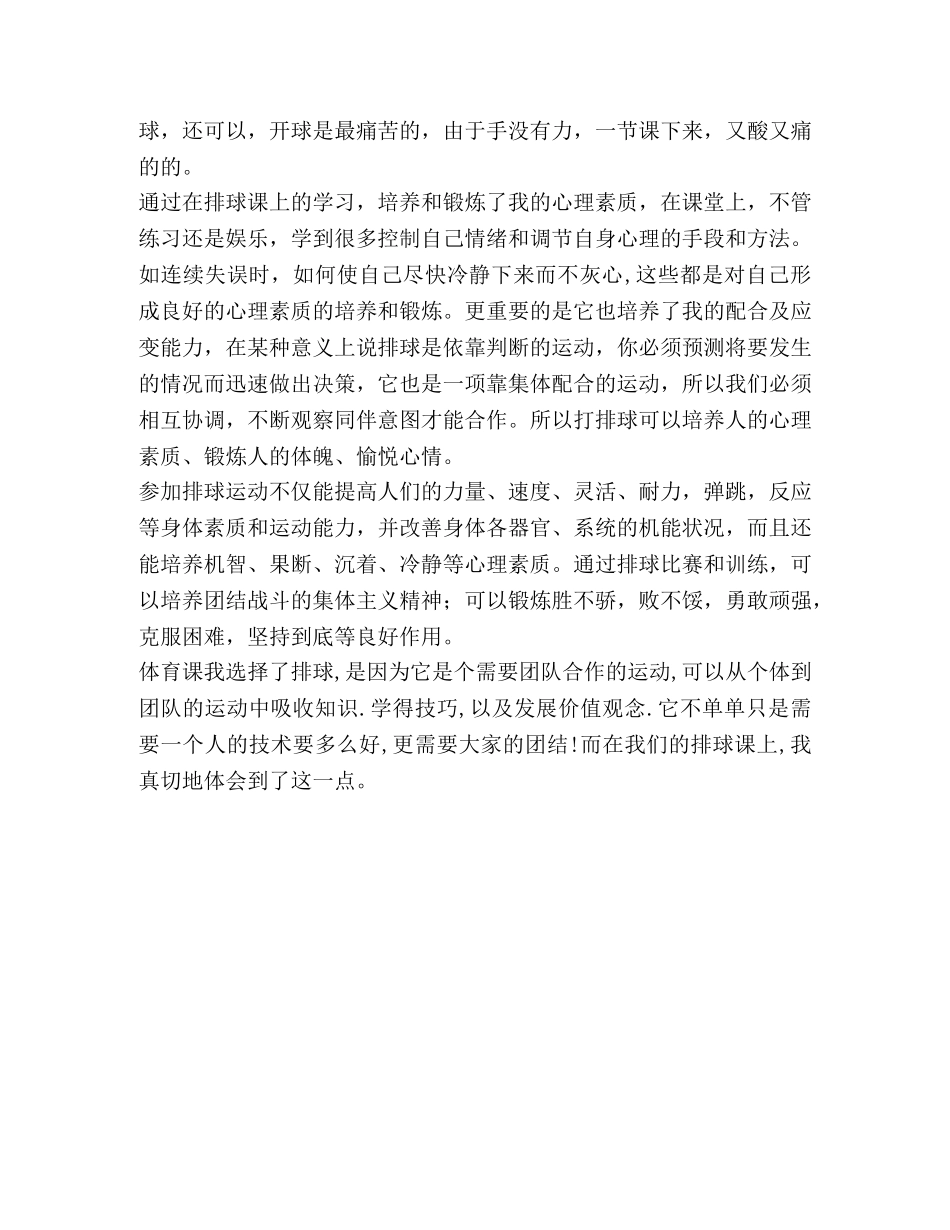 球，还可以，开球是最痛苦的，由于手没有力，一节课下来，又酸又痛的的。

通过在排球课上的学习，培养和锻炼了我的心理素质，在课堂上，不管练习还是娱乐，学到很多控制自己情绪和调节自身心理的手段和方法。如连续失误时，如何使自己尽快冷静下来而不灰心,这些都是对自己形成良好的心理素质的培养和锻炼。更重要的是它也培养了我的配合及应变能力，在某种意义上说排球是依靠判断的运动，你必须预测将要发生的情况而迅速做出决策，它也是一项靠集体配合的运动，所以我们必须相互协调，不断观察同伴意图才能合作。所以打排球可以培养人的心理素质、锻炼人的体魄、愉悦心情。

参加排球运动不仅能提高人们的力量、速度、灵活、耐力，弹跳，反应等身体素质和运动能力，并改善身体各器官、系统的机能状况，而且还能培养机智、果断、沉着、冷静等心理素质。通过排球比赛和训练，可以培养团结战斗的集体主义精神；可以锻炼胜不骄，败不馁，勇敢顽强，克服困难，坚持到底等良好作用。

体育课我选择了排球,是因为它是个需要团队合作的运动,可以从个体到团队的运动中吸收知识.学得技巧,以及发展价值观念.它不单单只是需要一个人的技术要多么好,更需要大家的团结!而在我们的排球课上,我真切地体会到了这一点。